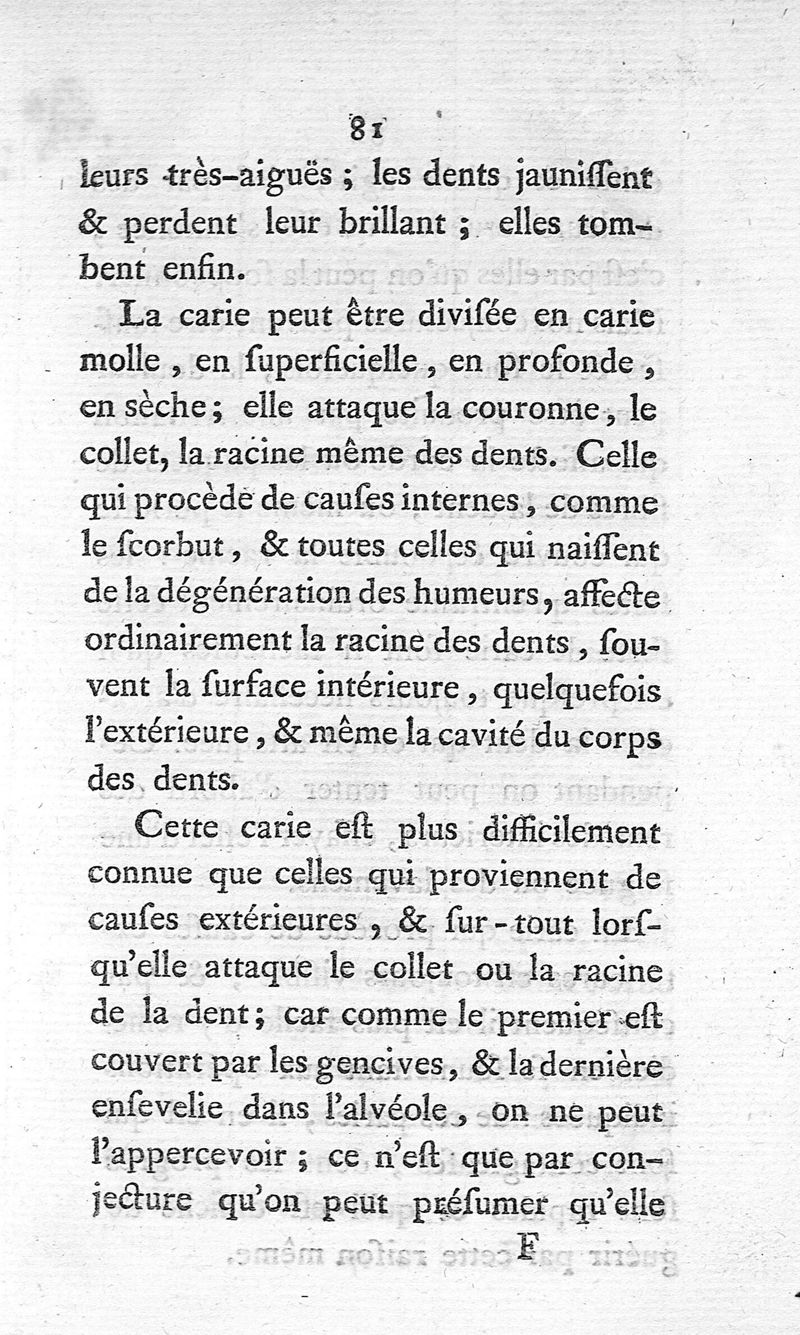 81

leurs très-aiguës ; les dents jauniſſent & perdent leur brillant ; elles tombent enfin.

La carie peut être diviſée en carie molle, en ſuperficielle, en profonde, en sèche ; elle attaque la couronne, le collet, la racine même des dents. Celle qui procède de cauſes internes, comme le ſcorbut, & toutes celles qui naiſſent de la dégénération des humeurs, affecte ordinairement la racine des dents, ſouvent la ſurface intérieure, quelquefois l'extérieure, & même la cavité du corps des dents.

Cette carie eſt plus difficilement connue que celles qui proviennent de cauſes extérieures, & ſur-tout lorſqu'elle attaque le collet ou la racine de la dent ; car comme le premier eſt couvert par les gencives, & la dernière enſevelie dans l'alvéole, on ne peut l'appercevoir ; ce n'eſt que par conjecture qu'on peut préſumer qu'elle

F